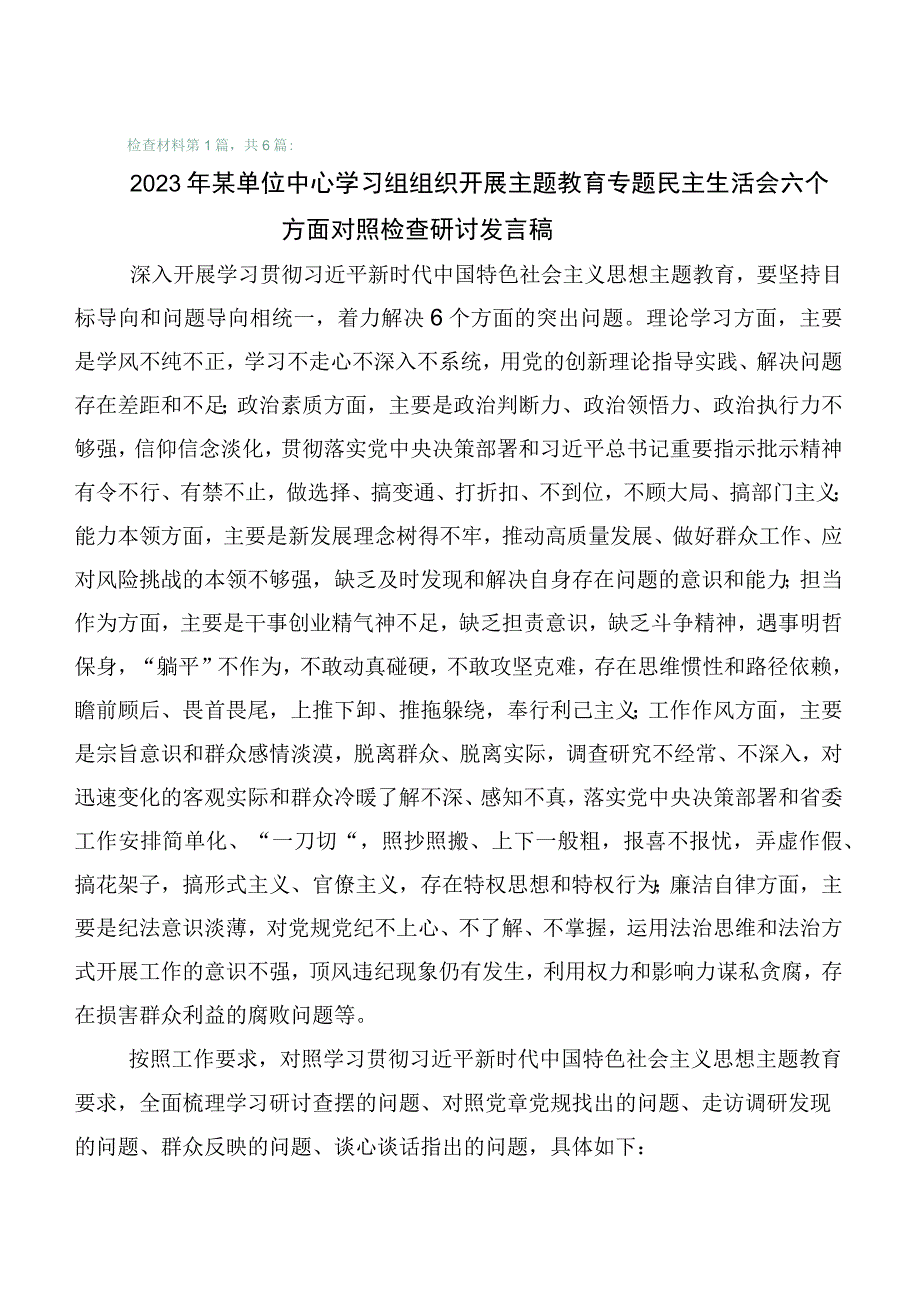 检查材料第1篇，共6篇：

2023年某单位中心学习组组织开展主题教育专题民主生活会六个方面对照检查研讨发言稿

深入开展学习贯彻习近平新时代中国特色社会主义思想主题教育，要坚持目标导向和问题导向相统一，着力解决6个方面的突出问题。理论学习方面，主要是学风不纯不正，学习不走心不深入不系统，用党的创新理论指导实践、解决问题存在差距和不足；政治素质方面，主要是政治判断力、政治领悟力、政治执行力不够强，信仰信念淡化，贯彻落实党中央决策部署和习近平总书记重要指示批示精神有令不行、有禁不止，做选择、搞变通、打折扣、不到位，不顾大局、搞部门主义；能力本领方面，主要是新发展理念树得不牢，推动高质量发展、做好群众工作、应对风险挑战的本领不够强，缺乏及时发现和解决自身存在问题的意识和能力；担当作为方面，主要是干事创业精气神不足，缺乏担责意识，缺乏斗争精神，遇事明哲保身，“躺平”不作为，不敢动真碰硬，不敢攻坚克难，存在思维惯性和路径依赖，瞻前顾后、畏首畏尾，上推下卸、推拖躲绕，奉行利己主义；工作作风方面，主要是宗旨意识和群众感情淡漠，脱离群众、脱离实际，调查研究不经常、不深入，对迅速变化的客观实际和群众冷暖了解不深、感知不真，落实党中央决策部署和省委工作安排简单化、“一刀切“，照抄照搬、上下一般粗，报喜不报忧，弄虚作假、搞花架子，搞形式主义、官僚主义，存在特权思想和特权行为；廉洁自律方面，主要是纪法意识淡薄，对党规党纪不上心、不了解、不掌握，运用法治思维和法治方式开展工作的意识不强，顶风违纪现象仍有发生，利用权力和影响力谋私贪腐，存在损害群众利益的腐败问题等。

按照工作要求，对照学习贯彻习近平新时代中国特色社会主义思想主题教育要求，全面梳理学习研讨查摆的问题、对照党章党规找出的问题、走访调研发现的问题、群众反映的问题、谈心谈话指出的问题，具体如下：